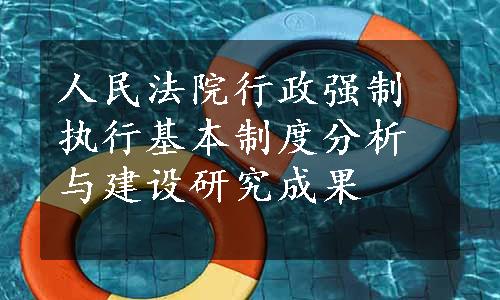 人民法院行政强制执行基本制度分析与建设研究成果